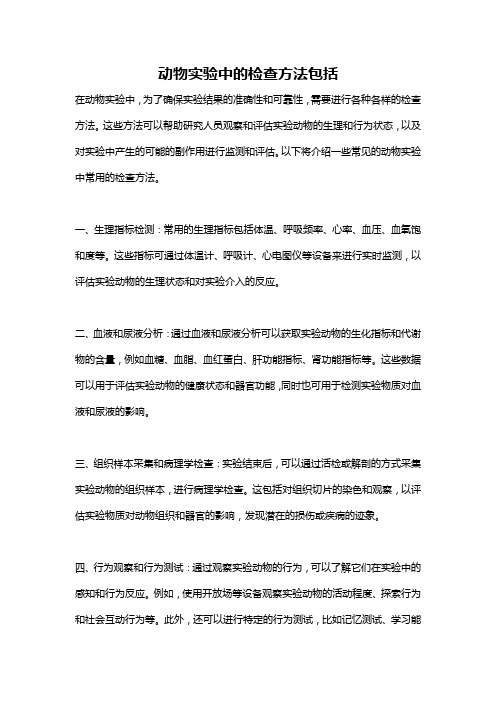 动物实验中的检查方法包括

在动物实验中，为了确保实验结果的准确性和可靠性，需要进行各种各样的检查方法。这些方法可以帮助研究人员观察和评估实验动物的生理和行为状态，以及对实验中产生的可能的副作用进行监测和评估。以下将介绍一些常见的动物实验中常用的检查方法。

一、生理指标检测：常用的生理指标包括体温、呼吸频率、心率、血压、血氧饱和度等。这些指标可通过体温计、呼吸计、心电图仪等设备来进行实时监测，以评估实验动物的生理状态和对实验介入的反应。

二、血液和尿液分析：通过血液和尿液分析可以获取实验动物的生化指标和代谢物的含量，例如血糖、血脂、血红蛋白、肝功能指标、肾功能指标等。这些数据可以用于评估实验动物的健康状态和器官功能，同时也可用于检测实验物质对血液和尿液的影响。

三、组织样本采集和病理学检查：实验结束后，可以通过活检或解剖的方式采集实验动物的组织样本，进行病理学检查。这包括对组织切片的染色和观察，以评估实验物质对动物组织和器官的影响，发现潜在的损伤或疾病的迹象。

四、行为观察和行为测试：通过观察实验动物的行为，可以了解它们在实验中的感知和行为反应。例如，使用开放场等设备观察实验动物的活动程度、探索行为和社会互动行为等。此外，还可以进行特定的行为测试，比如记忆测试、学习能